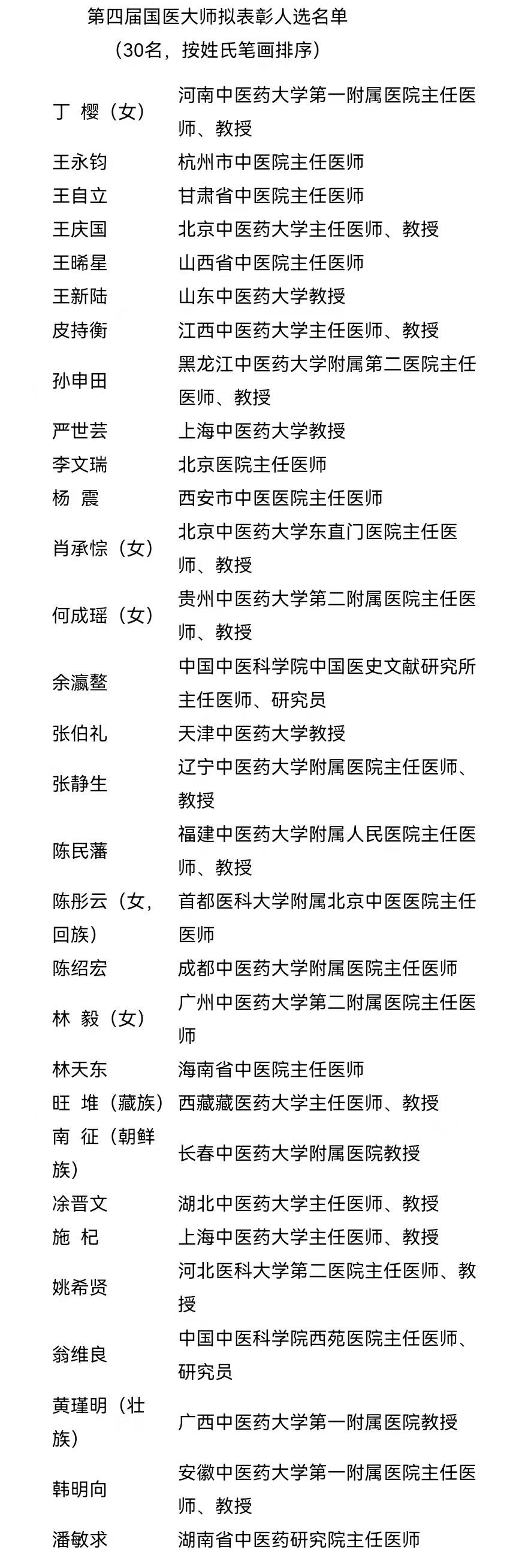 第四届国医大师拟表彰人选名单
（30名，按姓氏笔画排序）

| | |
|---|---|
| 丁 樱（女） | 河南中医药大学第一附属医院主任医师、教授 |
| 王永钧 | 杭州市中医院主任医师 |
| 王自立 | 甘肃省中医院主任医师 |
| 王庆国 | 北京中医药大学主任医师、教授 |
| 王晞星 | 山西省中医院主任医师 |
| 王新陆 | 山东中医药大学教授 |
| 皮持衡 | 江西中医药大学主任医师、教授 |
| 孙申田 | 黑龙江中医药大学附属第二医院主任医师、教授 |
| 严世芸 | 上海中医药大学教授 |
| 李文瑞 | 北京医院主任医师 |
| 杨 震 | 西安市中医医院主任医师 |
| 肖承悰（女） | 北京中医药大学东直门医院主任医师、教授 |
| 何成瑶（女） | 贵州中医药大学第二附属医院主任医师、教授 |
| 余瀛鳌 | 中国中医科学院中国医史文献研究所主任医师、研究员 |
| 张伯礼 | 天津中医药大学教授 |
| 张静生 | 辽宁中医药大学附属医院主任医师、教授 |
| 陈民藩 | 福建中医药大学附属人民医院主任医师、教授 |
| 陈彤云（女，回族） | 首都医科大学附属北京中医医院主任医师 |
| 陈绍宏 | 成都中医药大学附属医院主任医师 |
| 林 毅（女） | 广州中医药大学第二附属医院主任医师 |
| 林天东 | 海南省中医院主任医师 |
| 旺 堆（藏族） | 西藏藏医药大学主任医师、教授 |
| 南 征（朝鲜族） | 长春中医药大学附属医院教授 |
| 涂晋文 | 湖北中医药大学主任医师、教授 |
| 施 杞 | 上海中医药大学主任医师、教授 |
| 姚希贤 | 河北医科大学第二医院主任医师、教授 |
| 翁维良 | 中国中医科学院西苑医院主任医师、研究员 |
| 黄瑾明（壮族） | 广西中医药大学第一附属医院教授 |
| 韩明向 | 安徽中医药大学第一附属医院主任医师、教授 |
| 潘敏求 | 湖南省中医药研究院主任医师 |